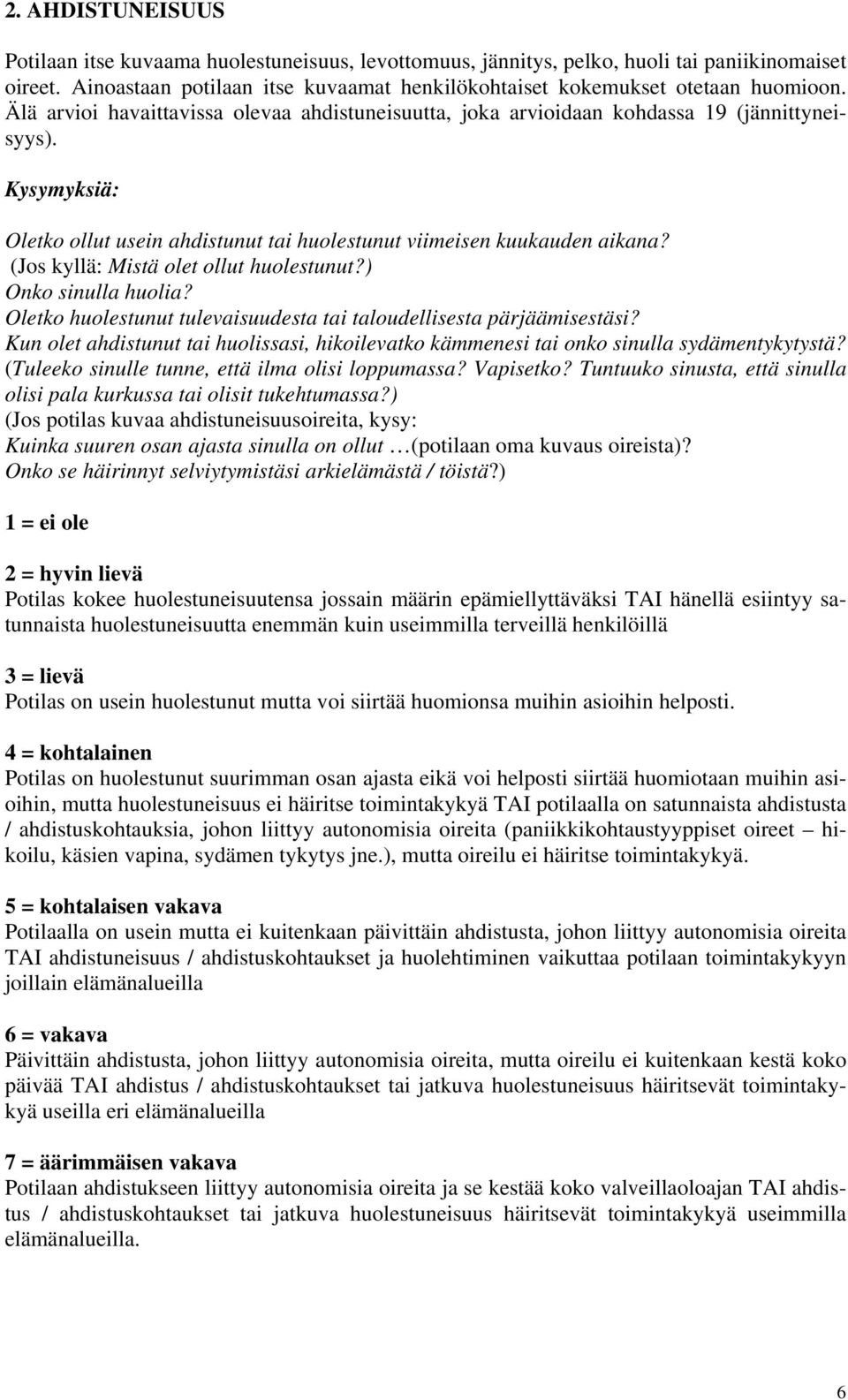 2. AHDISTUNEISUUS

Potilaan itse kuvaama huolestuneisuus, levottomuus, jännitys, pelko, huoli tai paniikinomaiset oireet. Ainoastaan potilaan itse kuvaamat henkilökohtaiset kokemukset otetaan huomioon. Älä arvioi havaittavissa olevaa ahdistuneisuutta, joka arvioidaan kohdassa 19 (jännittyneisyys).

Kysymyksiä:

Oletko ollut usein ahdistunut tai huolestunut viimeisen kuukauden aikana?
(Jos kyllä: Mistä olet ollut huolestunut?)
Onko sinulla huolia?
Oletko huolestunut tulevaisuudesta tai taloudellisesta pärjäämisestäsi?
Kun olet ahdistunut tai huolissasi, hikoilevatko kämmenesi tai onko sinulla sydämentykytystä?
(Tuleeko sinulle tunne, että ilma olisi loppumassa? Vapisetko? Tuntuuko sinusta, että sinulla olisi pala kurkussa tai olisit tukehtumassa?)
(Jos potilas kuvaa ahdistuneisuusoireita, kysy:
Kuinka suuren osan ajasta sinulla on ollut …(potilaan oma kuvaus oireista)?
Onko se häirinnyt selviytymistäsi arkielämästä / töistä?)

1 = ei ole

2 = hyvin lievä
Potilas kokee huolestuneisuutensa jossain määrin epämiellyttäväksi TAI hänellä esiintyy satunnaista huolestuneisuutta enemmän kuin useimmilla terveillä henkilöillä

3 = lievä
Potilas on usein huolestunut mutta voi siirtää huomionsa muihin asioihin helposti.

4 = kohtalainen
Potilas on huolestunut suurimman osan ajasta eikä voi helposti siirtää huomiotaan muihin asioihin, mutta huolestuneisuus ei häiritse toimintakykyä TAI potilaalla on satunnaista ahdistusta / ahdistuskohtauksia, johon liittyy autonomisia oireita (paniikkikohtaustyyppiset oireet – hikoilu, käsien vapina, sydämen tykytys jne.), mutta oireilu ei häiritse toimintakykyä.

5 = kohtalaisen vakava
Potilaalla on usein mutta ei kuitenkaan päivittäin ahdistusta, johon liittyy autonomisia oireita TAI ahdistuneisuus / ahdistuskohtaukset ja huolehtiminen vaikuttaa potilaan toimintakykyyn joillain elämänalueilla

6 = vakava
Päivittäin ahdistusta, johon liittyy autonomisia oireita, mutta oireilu ei kuitenkaan kestä koko päivää TAI ahdistus / ahdistuskohtaukset tai jatkuva huolestuneisuus häiritsevät toimintakykyä useilla eri elämänalueilla

7 = äärimmäisen vakava
Potilaan ahdistukseen liittyy autonomisia oireita ja se kestää koko valveillaoloajan TAI ahdistus / ahdistuskohtaukset tai jatkuva huolestuneisuus häiritsevät toimintakykyä useimmilla elämänalueilla.

6